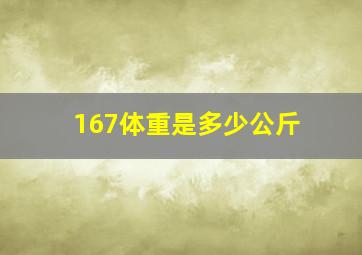 167体重是多少公斤